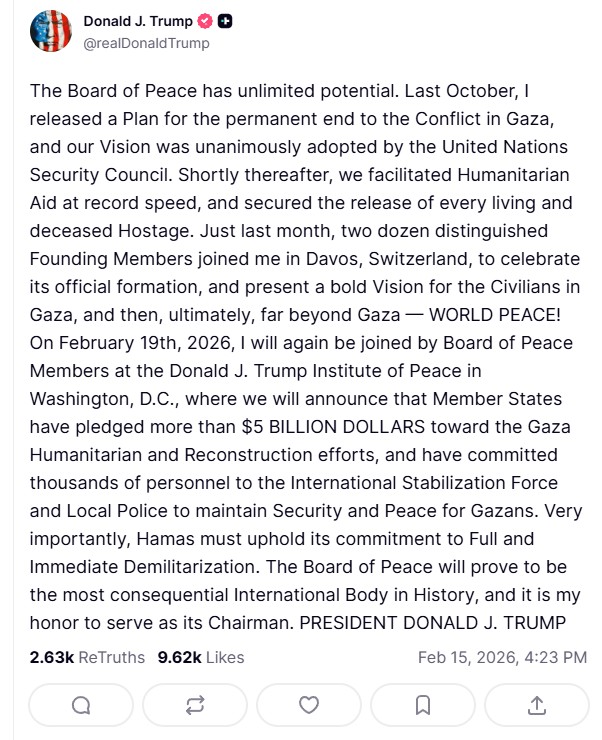 Donald J. Trump
@realDonaldTrump

The Board of Peace has unlimited potential. Last October, I released a Plan for the permanent end to the Conflict in Gaza, and our Vision was unanimously adopted by the United Nations Security Council. Shortly thereafter, we facilitated Humanitarian Aid at record speed, and secured the release of every living and deceased Hostage. Just last month, two dozen distinguished Founding Members joined me in Davos, Switzerland, to celebrate its official formation, and present a bold Vision for the Civilians in Gaza, and then, ultimately, far beyond Gaza — WORLD PEACE! On February 19th, 2026, I will again be joined by Board of Peace Members at the Donald J. Trump Institute of Peace in Washington, D.C., where we will announce that Member States have pledged more than \$5 BILLION DOLLARS toward the Gaza Humanitarian and Reconstruction efforts, and have committed thousands of personnel to the International Stabilization Force and Local Police to maintain Security and Peace for Gazans. Very importantly, Hamas must uphold its commitment to Full and Immediate Demilitarization. The Board of Peace will prove to be the most consequential International Body in History, and it is my honor to serve as its Chairman. PRESIDENT DONALD J. TRUMP

2.63k ReTruths 9.62k Likes Feb 15, 2026, 4:23 PM